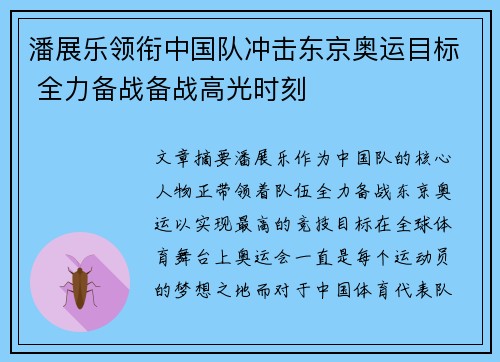 潘展乐领衔中国队冲击东京奥运目标 全力备战备战高光时刻

文章摘要潘展乐作为中国队的核心人物正带领着队伍全力备战东京奥运以实现最高的竞技目标在全球体育舞台上奥运会一直是每个运动员的梦想之地而对于中国体育代表队